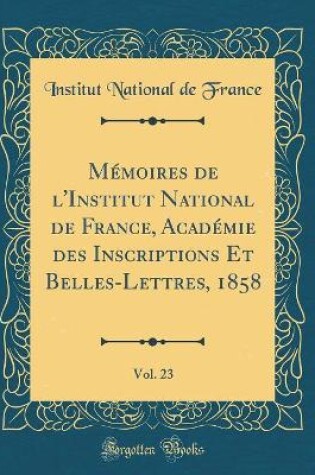 Institut National de France

Mémoires de l'Institut National de France, Académie des Inscriptions Et Belles-Lettres, 1858

Vol. 23

Forgotten Books